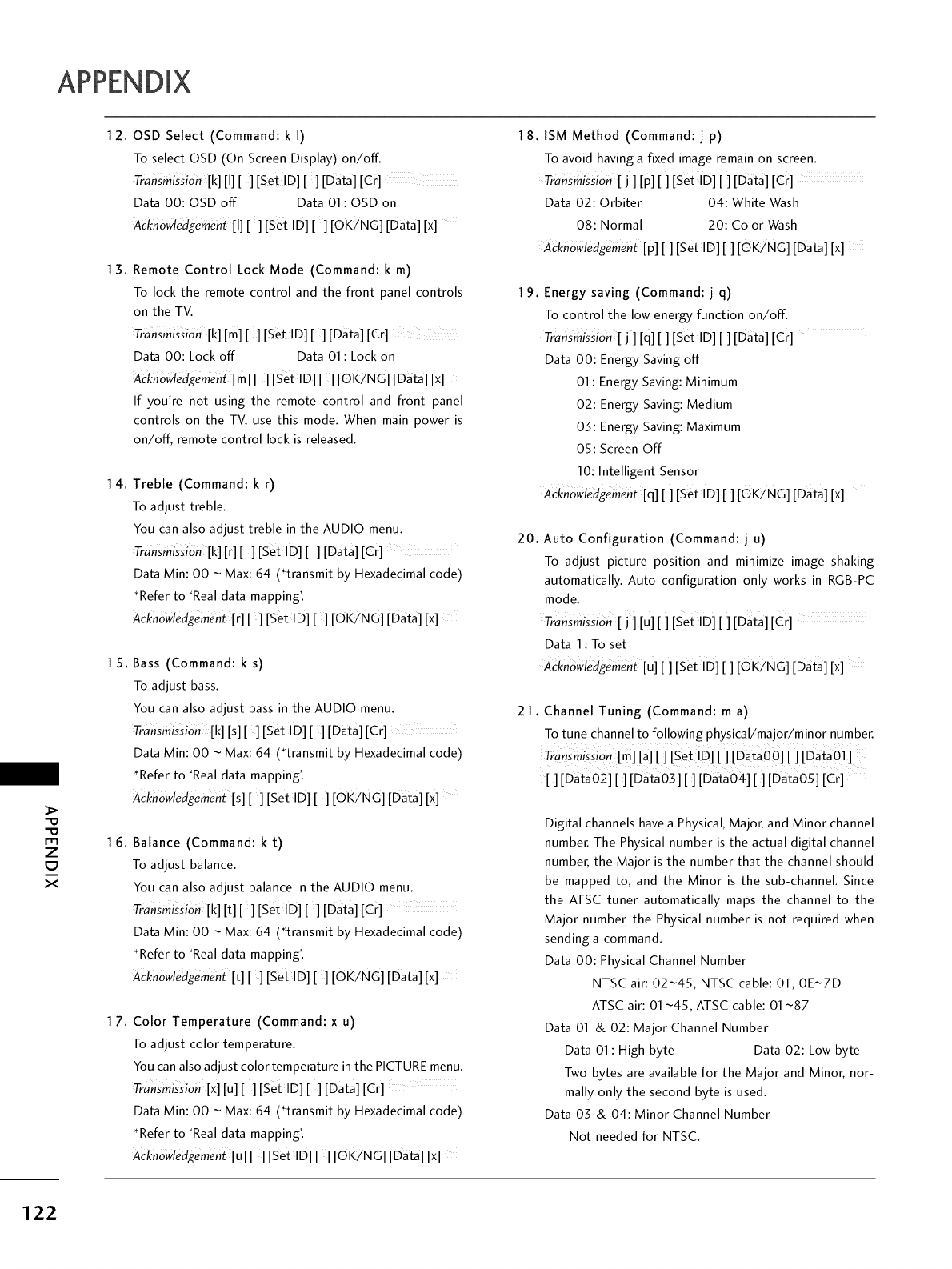 APPENDIX

12. OSD Select (Command: k l)

To select OSD (On Screen Display) on/off.

Transmission [k][l][ ][Set ID][ ][Data][Cr]

Data 00: OSD off    Data 01: OSD on

Acknowledgement [l][ ][Set ID][ ][OK/NG][Data][x]

13. Remote Control Lock Mode (Command: k m)

To lock the remote control and the front panel controls on the TV.

Transmission [k][m][ ][Set ID][ ][Data][Cr]

Data 00: Lock off    Data 01: Lock on

Acknowledgement [m][ ][Set ID][ ][OK/NG][Data][x]

If you're not using the remote control and front panel controls on the TV, use this mode. When main power is on/off, remote control lock is released.

14. Treble (Command: k r)

To adjust treble.

You can also adjust treble in the AUDIO menu.

Transmission [k][r][ ][Set ID][ ][Data][Cr]

Data Min: 00 ~ Max: 64 (*transmit by Hexadecimal code)

*Refer to 'Real data mapping'.

Acknowledgement [r][ ][Set ID][ ][OK/NG][Data][x]

15. Bass (Command: k s)

To adjust bass.

You can also adjust bass in the AUDIO menu.

Transmission [k][s][ ][Set ID][ ][Data][Cr]

Data Min: 00 ~ Max: 64 (*transmit by Hexadecimal code)

*Refer to 'Real data mapping'.

Acknowledgement [s][ ][Set ID][ ][OK/NG][Data][x]

16. Balance (Command: k t)

To adjust balance.

You can also adjust balance in the AUDIO menu.

Transmission [k][t][ ][Set ID][ ][Data][Cr]

Data Min: 00 ~ Max: 64 (*transmit by Hexadecimal code)

*Refer to 'Real data mapping'.

Acknowledgement [t][ ][Set ID][ ][OK/NG][Data][x]

17. Color Temperature (Command: x u)

To adjust color temperature.

You can also adjust color temperature in the PICTURE menu.

Transmission [x][u][ ][Set ID][ ][Data][Cr]

Data Min: 00 ~ Max: 64 (*transmit by Hexadecimal code)

*Refer to 'Real data mapping'.

Acknowledgement [u][ ][Set ID][ ][OK/NG][Data][x]

18. ISM Method (Command: j p)

To avoid having a fixed image remain on screen.

Transmission [ j ][p][ ][Set ID][ ][Data][Cr]

Data 02: Orbiter    04: White Wash

08: Normal    20: Color Wash

Acknowledgement [p][ ][Set ID][ ][OK/NG][Data][x]

19. Energy saving (Command: j q)

To control the low energy function on/off.

Transmission [ j ][q][ ][Set ID][ ][Data][Cr]

Data 00: Energy Saving off

01: Energy Saving: Minimum

02: Energy Saving: Medium

03: Energy Saving: Maximum

05: Screen Off

10: Intelligent Sensor

Acknowledgement [q][ ][Set ID][ ][OK/NG][Data][x]

20. Auto Configuration (Command: j u)

To adjust picture position and minimize image shaking automatically. Auto configuration only works in RGB-PC mode.

Transmission [ j ][u][ ][Set ID][ ][Data][Cr]

Data 1: To set

Acknowledgement [u][ ][Set ID][ ][OK/NG][Data][x]

21. Channel Tuning (Command: m a)

To tune channel to following physical/major/minor number.

Transmission [m][a][ ][Set ID][ ][Data00][ ][Data01][ ][Data02][ ][Data03][ ][Data04][ ][Data05][Cr]

Digital channels have a Physical, Major, and Minor channel number. The Physical number is the actual digital channel number, the Major is the number that the channel should be mapped to, and the Minor is the sub-channel. Since the ATSC tuner automatically maps the channel to the Major number, the Physical number is not required when sending a command.

Data 00: Physical Channel Number

NTSC air: 02~45, NTSC cable: 01, 0E~7D

ATSC air: 01~45, ATSC cable: 01~87

Data 01 & 02: Major Channel Number

Data 01: High byte    Data 02: Low byte

Two bytes are available for the Major and Minor, normally only the second byte is used.

Data 03 & 04: Minor Channel Number

Not needed for NTSC.

APPENDIX

122